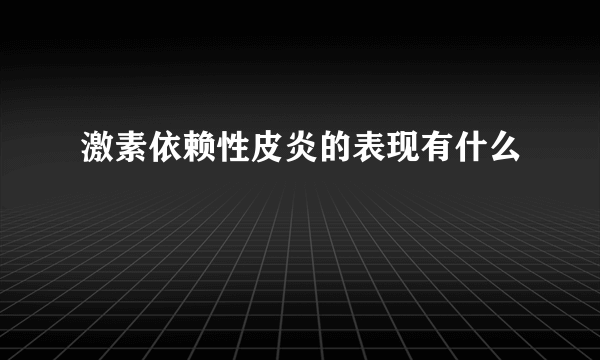 激素依赖性皮炎的表现有什么